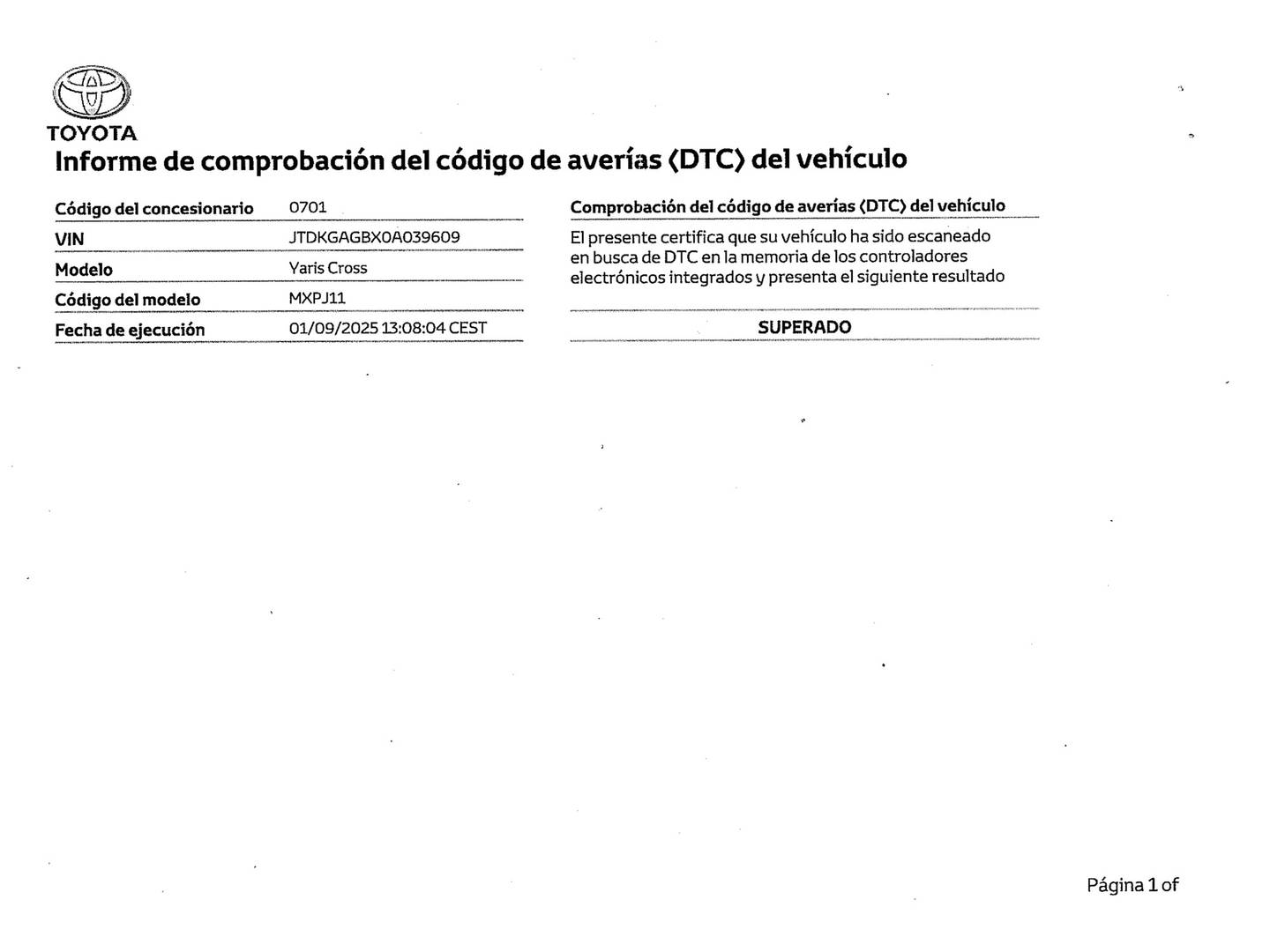 TOYOTA

Informe de comprobación del código de averías (DTC) del vehículo

| Código del concesionario | 0701 |
|---|---|
| VIN | JTDKGAGBX0A039609 |
| Modelo | Yaris Cross |
| Código del modelo | MXPJ11 |
| Fecha de ejecución | 01/09/2025 13:08:04 CEST |

Comprobación del código de averías (DTC) del vehículo

El presente certifica que su vehículo ha sido escaneado en busca de DTC en la memoria de los controladores electrónicos integrados y presenta el siguiente resultado

SUPERADO

Página 1 of